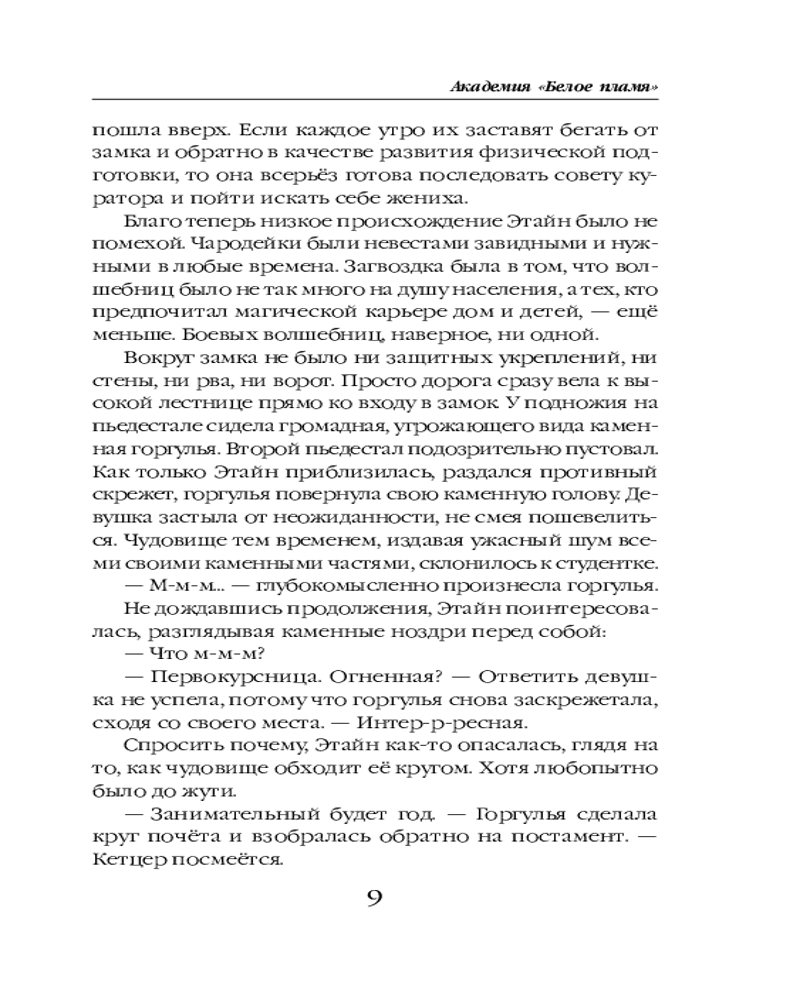 Академия «Белое пламя»

пошла вверх. Если каждое утро их заставят бегать от замка и обратно в качестве развития физической подготовки, то она всерьёз готова последовать совету куратора и пойти искать себе жениха.

Благо теперь низкое происхождение Этайн было не помехой. Чародейки были невестами завидными и нужными в любые времена. Загвоздка была в том, что волшебниц было не так много на душу населения, а тех, кто предпочитал магической карьере дом и детей, — ещё меньше. Боевых волшебниц, наверное, ни одной.

Вокруг замка не было ни защитных укреплений, ни стены, ни рва, ни ворот. Просто дорога сразу вела к высокой лестнице прямо ко входу в замок. У подножия на пьедестале сидела громадная, угрожающего вида каменная горгулья. Второй пьедестал подозрительно пустовал. Как только Этайн приблизилась, раздался противный скрежет, горгулья повернула свою каменную голову. Девушка застыла от неожиданности, не смея пошевелиться. Чудовище тем временем, издавая ужасный шум всеми своими каменными частями, склонилось к студентке.

— М-м-м... — глубокомысленно произнесла горгулья.

Не дождавшись продолжения, Этайн поинтересовалась, разглядывая каменные ноздри перед собой:

— Что м-м-м?

— Первокурсница. Огненная? — Ответить девушка не успела, потому что горгулья снова заскрежетала, сходя со своего места. — Интер-р-ресная.

Спросить почему, Этайн как-то опасалась, глядя на то, как чудовище обходит её кругом. Хотя любопытно было до жути.

— Занимательный будет год. — Горгулья сделала круг почёта и взобралась обратно на постамент. — Кетцер посмеётся.

9